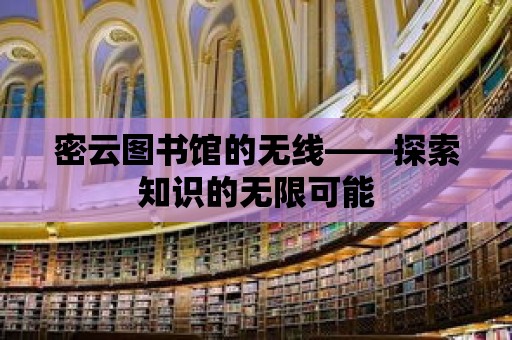 密云图书馆的无线——探索知识的无限可能